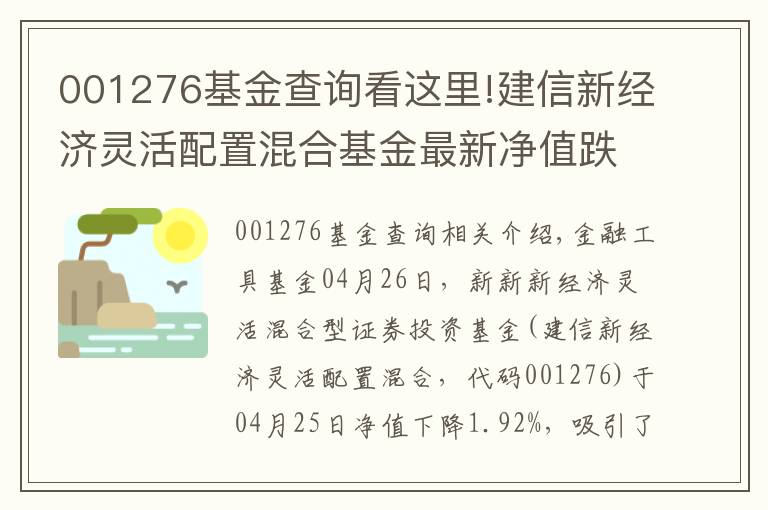 001276基金查询看这里!建信新经济灵活配置混合基金最新净值跌

001276基金查询相关介绍，金融工具基金04月26日，新新新经济灵活混合型证券投资基金(建信新经济灵活配置混合，代码001276)于04月25日净值下降1.92%，吸引了